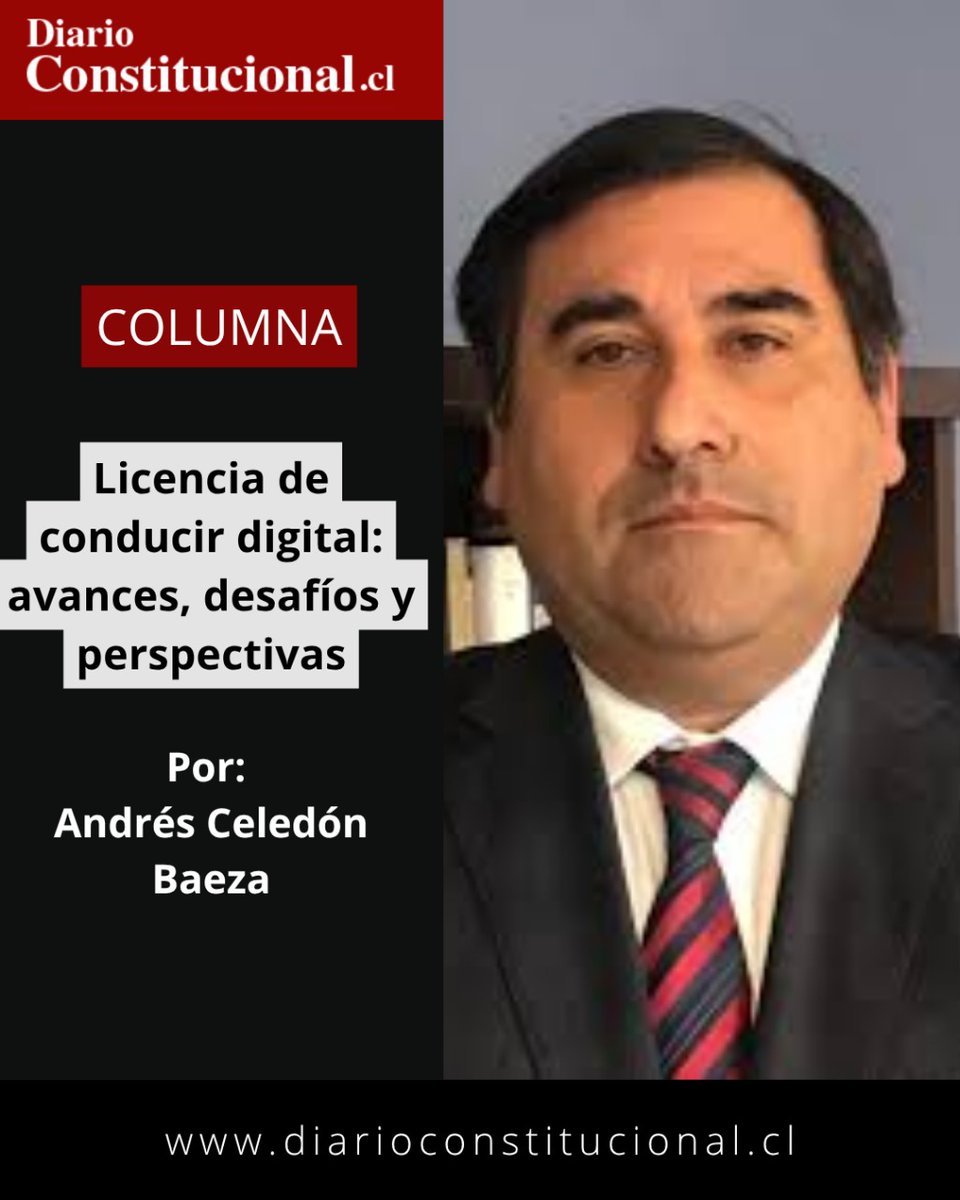 Diario
Constitucional.cl

COLUMNA

Licencia de conducir digital: avances, desafíos y perspectivas

Por:
Andrés Celedón Baeza

www.diarioconstitucional.cl